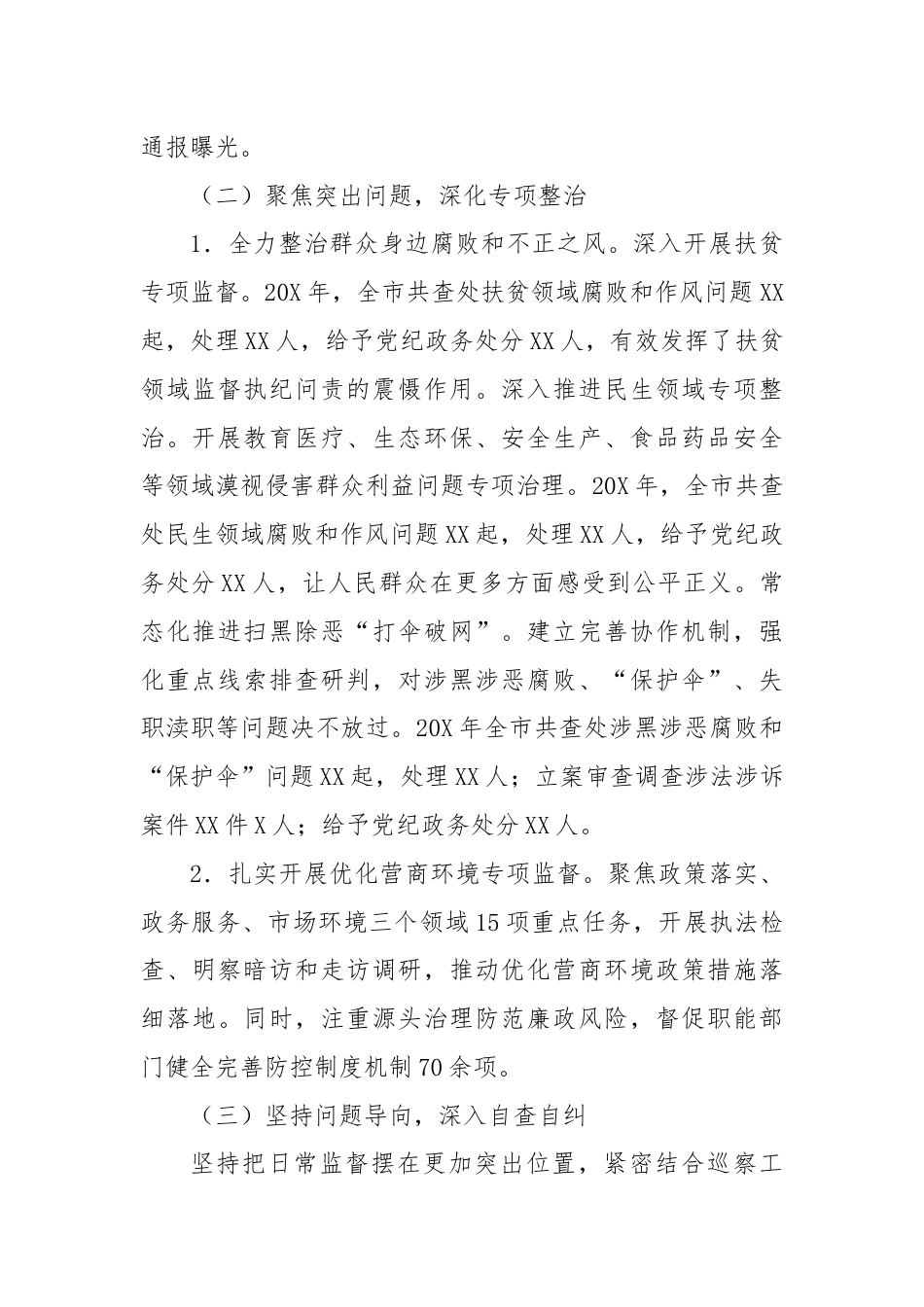 通报曝光。

（二）聚焦突出问题，深化专项整治

1．全力整治群众身边腐败和不正之风。深入开展扶贫专项监督。20X年，全市共查处扶贫领域腐败和作风问题XX起，处理XX人，给予党纪政务处分XX人，有效发挥了扶贫领域监督执纪问责的震慑作用。深入推进民生领域专项整治。开展教育医疗、生态环保、安全生产、食品药品安全等领域漠视侵害群众利益问题专项治理。20X年，全市共查处民生领域腐败和作风问题XX起，处理XX人，给予党纪政务处分XX人，让人民群众在更多方面感受到公平正义。常态化推进扫黑除恶“打伞破网”。建立完善协作机制，强化重点线索排查研判，对涉黑涉恶腐败、“保护伞”、失职渎职等问题决不放过。20X年全市共查处涉黑涉恶腐败和“保护伞”问题XX起，处理XX人；立案审查调查涉法涉诉案件XX件X人；给予党纪政务处分XX人。

2．扎实开展优化营商环境专项监督。聚焦政策落实、政务服务、市场环境三个领域15项重点任务，开展执法检查、明察暗访和走访调研，推动优化营商环境政策措施落细落地。同时，注重源头治理防范廉政风险，督促职能部门健全完善防控制度机制70余项。

（三）坚持问题导向，深入自查自纠

坚持把日常监督摆在更加突出位置，紧密结合巡察工